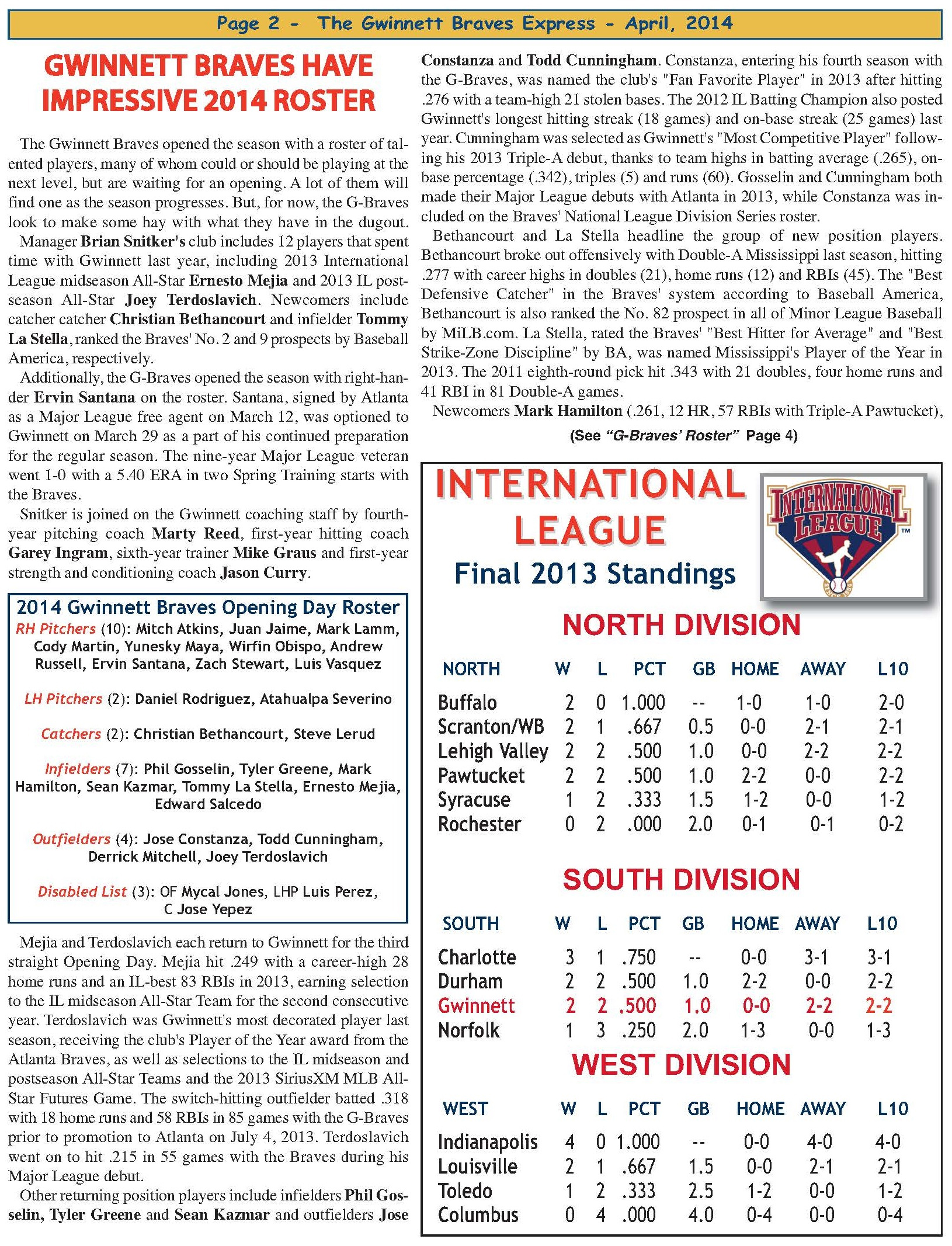 Page 2 - The Gwinnett Braves Express - April, 2014

GWINNETT BRAVES HAVE IMPRESSIVE 2014 ROSTER

The Gwinnett Braves opened the season with a roster of talented players, many of whom could or should be playing at the next level, but are waiting for an opening. A lot of them will find one as the season progresses. But, for now, the G-Braves look to make some hay with what they have in the dugout.

Manager Brian Snitker's club includes 12 players that spent time with Gwinnett last year, including 2013 International League midseason All-Star Ernesto Mejia and 2013 IL postseason All-Star Joey Terdoslavich. Newcomers include catcher catcher Christian Bethancourt and infielder Tommy La Stella, ranked the Braves' No. 2 and 9 prospects by Baseball America, respectively.

Additionally, the G-Braves opened the season with right-hander Ervin Santana on the roster. Santana, signed by Atlanta as a Major League free agent on March 12, was optioned to Gwinnett on March 29 as a part of his continued preparation for the regular season. The nine-year Major League veteran went 1-0 with a 5.40 ERA in two Spring Training starts with the Braves.

Snitker is joined on the Gwinnett coaching staff by fourth-year pitching coach Marty Reed, first-year hitting coach Garey Ingram, sixth-year trainer Mike Graus and first-year strength and conditioning coach Jason Curry.

2014 Gwinnett Braves Opening Day Roster
RH Pitchers (10): Mitch Atkins, Juan Jaime, Mark Lamm, Cody Martin, Yunesky Maya, Wirfin Obispo, Andrew Russell, Ervin Santana, Zach Stewart, Luis Vasquez

LH Pitchers (2): Daniel Rodriguez, Atahualpa Severino

Catchers (2): Christian Bethancourt, Steve Lerud

Infielders (7): Phil Gosselin, Tyler Greene, Mark Hamilton, Sean Kazmar, Tommy La Stella, Ernesto Mejia, Edward Salcedo

Outfielders (4): Jose Constanza, Todd Cunningham, Derrick Mitchell, Joey Terdoslavich

Disabled List (3): OF Mycal Jones, LHP Luis Perez, C Jose Yepez

Mejia and Terdoslavich each return to Gwinnett for the third straight Opening Day. Mejia hit .249 with a career-high 28 home runs and an IL-best 83 RBIs in 2013, earning selection to the IL midseason All-Star Team for the second consecutive year. Terdoslavich was Gwinnett's most decorated player last season, receiving the club's Player of the Year award from the Atlanta Braves, as well as selections to the IL midseason and postseason All-Star Teams and the 2013 SiriusXM MLB All-Star Futures Game. The switch-hitting outfielder batted .318 with 18 home runs and 58 RBIs in 85 games with the G-Braves prior to promotion to Atlanta on July 4, 2013. Terdoslavich went on to hit .215 in 55 games with the Braves during his Major League debut.

Other returning position players include infielders Phil Gosselin, Tyler Greene and Sean Kazmar and outfielders Jose Constanza and Todd Cunningham. Constanza, entering his fourth season with the G-Braves, was named the club's "Fan Favorite Player" in 2013 after hitting .276 with a team-high 21 stolen bases. The 2012 IL Batting Champion also posted Gwinnett's longest hitting streak (18 games) and on-base streak (25 games) last year. Cunningham was selected as Gwinnett's "Most Competitive Player" following his 2013 Triple-A debut, thanks to team highs in batting average (.265), on-base percentage (.342), triples (5) and runs (60). Gosselin and Cunningham both made their Major League debuts with Atlanta in 2013, while Constanza was included on the Braves' National League Division Series roster.

Bethancourt and La Stella headline the group of new position players. Bethancourt broke out offensively with Double-A Mississippi last season, hitting .277 with career highs in doubles (21), home runs (12) and RBIs (45). The "Best Defensive Catcher" in the Braves' system according to Baseball America, Bethancourt is also ranked the No. 82 prospect in all of Minor League Baseball by MiLB.com. La Stella, rated the Braves' "Best Hitter for Average" and "Best Strike-Zone Discipline" by BA, was named Mississippi's Player of the Year in 2013. The 2011 eighth-round pick hit .343 with 21 doubles, four home runs and 41 RBI in 81 Double-A games.

Newcomers Mark Hamilton (.261, 12 HR, 57 RBIs with Triple-A Pawtucket),

(See "G-Braves' Roster" Page 4)

INTERNATIONAL LEAGUE
Final 2013 Standings

INTERNATIONAL LEAGUE

NORTH DIVISION

| NORTH | W | L | PCT | GB | HOME | AWAY | L10 |
|---|---|---|---|---|---|---|---|
| Buffalo | 2 | 0 | 1.000 | -- | 1-0 | 1-0 | 2-0 |
| Scranton/WB | 2 | 1 | .667 | 0.5 | 0-0 | 2-1 | 2-1 |
| Lehigh Valley | 2 | 2 | .500 | 1.0 | 0-0 | 2-2 | 2-2 |
| Pawtucket | 2 | 2 | .500 | 1.0 | 2-2 | 0-0 | 2-2 |
| Syracuse | 1 | 2 | .333 | 1.5 | 1-2 | 0-0 | 1-2 |
| Rochester | 0 | 2 | .000 | 2.0 | 0-1 | 0-1 | 0-2 |

SOUTH DIVISION

| SOUTH | W | L | PCT | GB | HOME | AWAY | L10 |
|---|---|---|---|---|---|---|---|
| Charlotte | 3 | 1 | .750 | -- | 0-0 | 3-1 | 3-1 |
| Durham | 2 | 2 | .500 | 1.0 | 2-2 | 0-0 | 2-2 |
| Gwinnett | 2 | 2 | .500 | 1.0 | 0-0 | 2-2 | 2-2 |
| Norfolk | 1 | 3 | .250 | 2.0 | 1-3 | 0-0 | 1-3 |

WEST DIVISION

| WEST | W | L | PCT | GB | HOME | AWAY | L10 |
|---|---|---|---|---|---|---|---|
| Indianapolis | 4 | 0 | 1.000 | -- | 0-0 | 4-0 | 4-0 |
| Louisville | 2 | 1 | .667 | 1.5 | 0-0 | 2-1 | 2-1 |
| Toledo | 1 | 2 | .333 | 2.5 | 1-2 | 0-0 | 1-2 |
| Columbus | 0 | 4 | .000 | 4.0 | 0-4 | 0-0 | 0-4 |